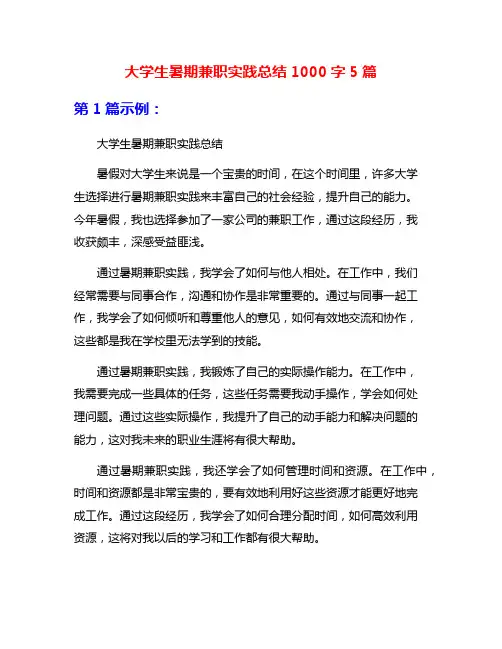 大学生暑期兼职实践总结 1000 字 5 篇

第 1 篇示例：

大学生暑期兼职实践总结

暑假对大学生来说是一个宝贵的时间，在这个时间里，许多大学生选择进行暑期兼职实践来丰富自己的社会经验，提升自己的能力。今年暑假，我也选择参加了一家公司的兼职工作，通过这段经历，我收获颇丰，深感受益匪浅。

通过暑期兼职实践，我学会了如何与他人相处。在工作中，我们经常需要与同事合作，沟通和协作是非常重要的。通过与同事一起工作，我学会了如何倾听和尊重他人的意见，如何有效地交流和协作，这些都是我在学校里无法学到的技能。

通过暑期兼职实践，我锻炼了自己的实际操作能力。在工作中，我需要完成一些具体的任务，这些任务需要我动手操作，学会如何处理问题。通过这些实际操作，我提升了自己的动手能力和解决问题的能力，这对我未来的职业生涯将有很大帮助。

通过暑期兼职实践，我还学会了如何管理时间和资源。在工作中，时间和资源都是非常宝贵的，要有效地利用好这些资源才能更好地完成工作。通过这段经历，我学会了如何合理分配时间，如何高效利用资源，这将对我以后的学习和工作都有很大帮助。